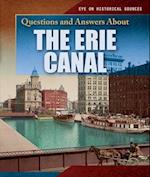 EYE ON HISTORICAL SOURCES

Questions and Answers About

THE ERIE CANAL